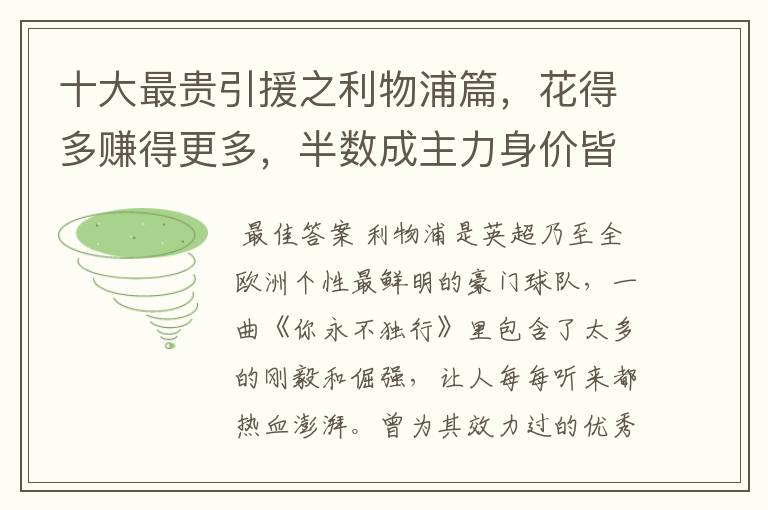 十大最贵引援之利物浦篇，花得多赚得更多，半数成主力身价皆

最佳答案 利物浦是英超乃至全欧洲个性最鲜明的豪门球队，一曲《你永不独行》里包含了太多的刚毅和倔强，让人每每听来都热血澎湃。曾为其效力过的优秀